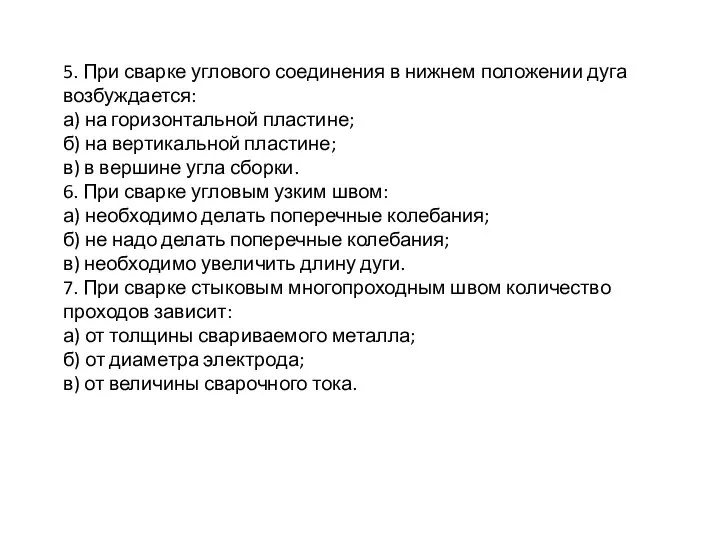 5. При сварке углового соединения в нижнем положении дуга возбуждается:
а) на горизонтальной пластине;
б) на вертикальной пластине;
в) в вершине угла сборки.
6. При сварке угловым узким швом:
а) необходимо делать поперечные колебания;
б) не надо делать поперечные колебания;
в) необходимо увеличить длину дуги.
7. При сварке стыковым многопроходным швом количество проходов зависит:
а) от толщины свариваемого металла;
б) от диаметра электрода;
в) от величины сварочного тока.